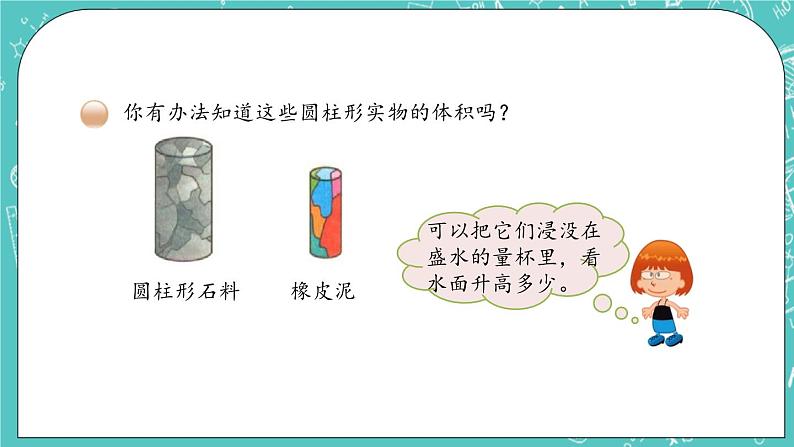 你有办法知道这些圆柱形实物的体积吗？

圆柱形石料

橡皮泥

可以把它们浸没在盛水的量杯里，看水面升高多少。